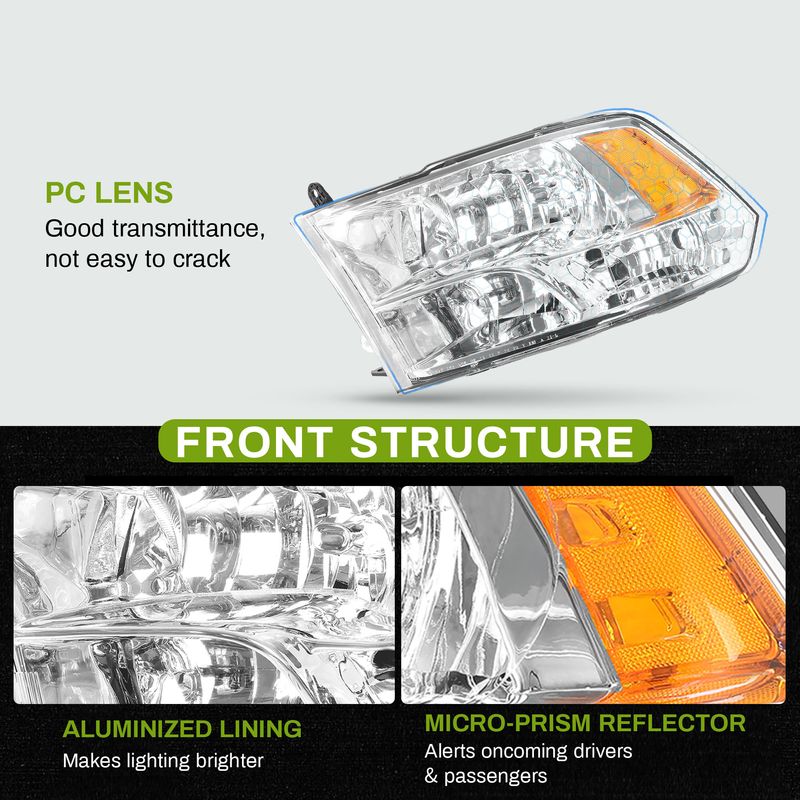 PC LENS
Good transmittance, not easy to crack

FRONT STRUCTURE

ALUMINIZED LINING
Makes lighting brighter

MICRO-PRISM REFLECTOR
Alerts oncoming drivers & passengers